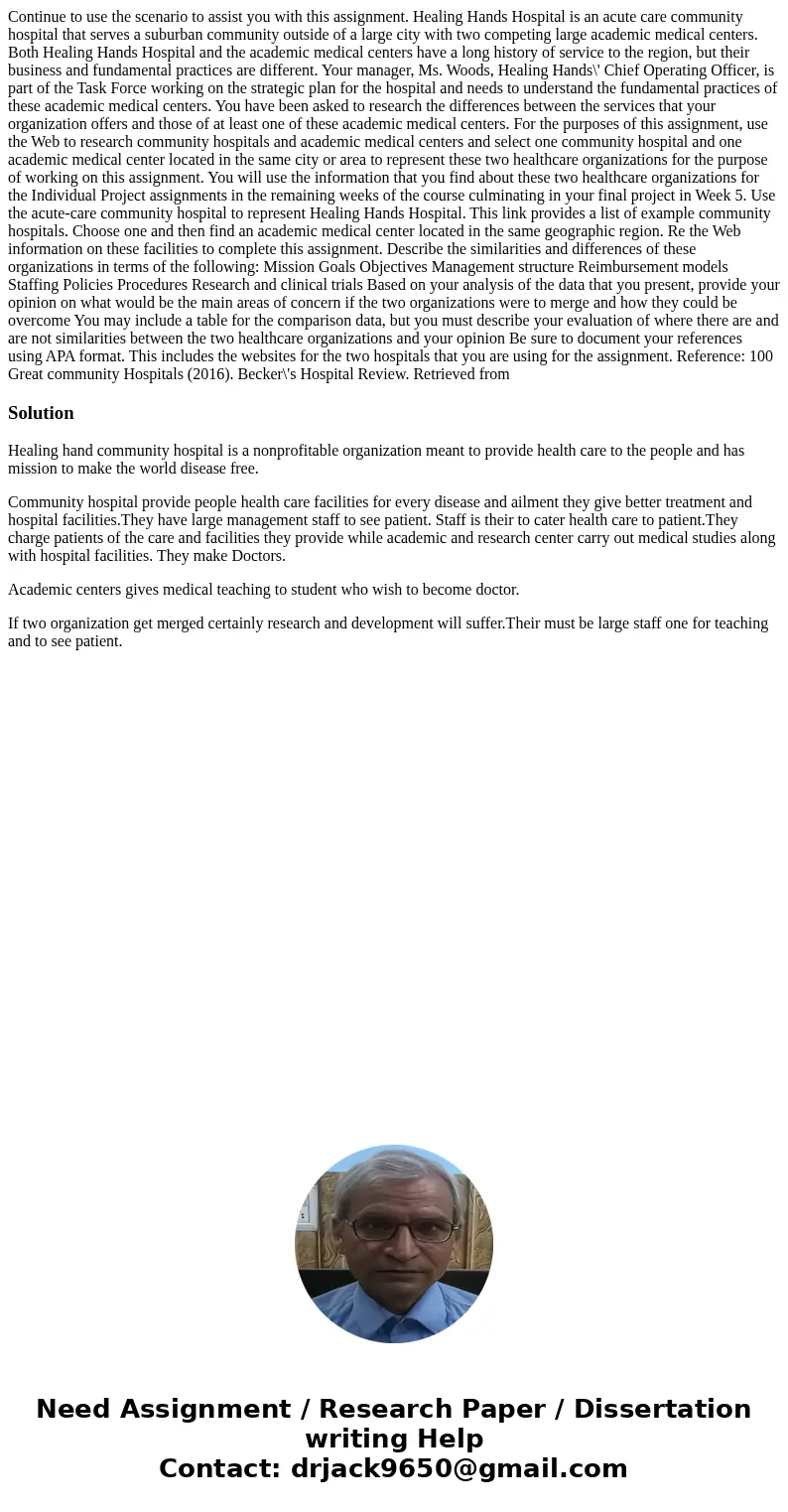 Continue to use the scenario to assist you with this assignment. Healing Hands Hospital is an acute care community hospital that serves a suburban community outside of a large city with two competing large academic medical centers. Both Healing Hands Hospital and the academic medical centers have a long history of service to the region, but their business and fundamental practices are different. Your manager, Ms. Woods, Healing Hands\' Chief Operating Officer, is part of the Task Force working on the strategic plan for the hospital and needs to understand the fundamental practices of these academic medical centers. You have been asked to research the differences between the services that your organization offers and those of at least one of these academic medical centers. For the purposes of this assignment, use the Web to research community hospitals and academic medical centers and select one community hospital and one academic medical center located in the same city or area to represent these two healthcare organizations for the purpose of working on this assignment. You will use the information that you find about these two healthcare organizations for the Individual Project assignments in the remaining weeks of the course culminating in your final project in Week 5. Use the acute-care community hospital to represent Healing Hands Hospital. This link provides a list of example community hospitals. Choose one and then find an academic medical center located in the same geographic region. Re the Web information on these facilities to complete this assignment. Describe the similarities and differences of these organizations in terms of the following: Mission Goals Objectives Management structure Reimbursement models Staffing Policies Procedures Research and clinical trials Based on your analysis of the data that you present, provide your opinion on what would be the main areas of concern if the two organizations were to merge and how they could be overcome You may include a table for the comparison data, but you must describe your evaluation of where there are and are not similarities between the two healthcare organizations and your opinion Be sure to document your references using APA format. This includes the websites for the two hospitals that you are using for the assignment. Reference: 100 Great community Hospitals (2016). Becker\'s Hospital Review. Retrieved from

Solution

Healing hand community hospital is a nonprofitable organization meant to provide health care to the people and has mission to make the world disease free.

Community hospital provide people health care facilities for every disease and ailment they give better treatment and hospital facilities.They have large management staff to see patient. Staff is their to cater health care to patient.They charge patients of the care and facilities they provide while academic and research center carry out medical studies along with hospital facilities. They make Doctors.

Academic centers gives medical teaching to student who wish to become doctor.

If two organization get merged certainly research and development will suffer.Their must be large staff one for teaching and to see patient.

Need Assignment / Research Paper / Dissertation writing Help
Contact: drjack9650@gmail.com